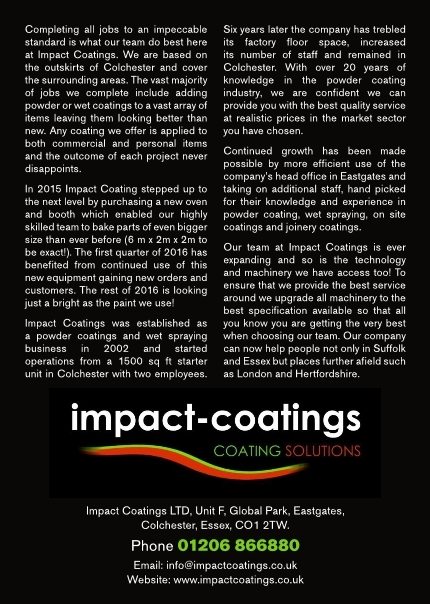 Completing all jobs to an impeccable standard is what our team do best here at Impact Coatings. We are based on the outskirts of Colchester and cover the surrounding areas. The vast majority of jobs we complete include adding powder or wet coatings to a vast array of items leaving them looking better than new. Any coating we offer is applied to both commercial and personal items and the outcome of each project never disappoints.

In 2015 Impact Coating stepped up to the next level by purchasing a new oven and booth which enabled our highly skilled team to bake parts of even bigger size than ever before (6 m x 2m x 2m to be exact!). The first quarter of 2016 has benefited from continued use of this new equipment gaining new orders and customers. The rest of 2016 is looking just a bright as the paint we use!

Impact Coatings was established as a powder coatings and wet spraying business in 2002 and started operations from a 1500 sq ft starter unit in Colchester with two employees.

Six years later the company has trebled its factory floor space, increased its number of staff and remained in Colchester. With over 20 years of knowledge in the powder coating industry, we are confident we can provide you with the best quality service at realistic prices in the market sector you have chosen.

Continued growth has been made possible by more efficient use of the company's head office in Eastgates and taking on additional staff, hand picked for their knowledge and experience in powder coating, wet spraying, on site coatings and joinery coatings.

Our team at Impact Coatings is ever expanding and so is the technology and machinery we have access too! To ensure that we provide the best service around we upgrade all machinery to the best specification available so that all you know you are getting the very best when choosing our team. Our company can now help people not only in Suffolk and Essex but places further afield such as London and Hertfordshire.

impact-coatings
COATING SOLUTIONS

Impact Coatings LTD, Unit F, Global Park, Eastgates, Colchester, Essex, CO1 2TW.

Phone 01206 866880

Email: info@impactcoatings.co.uk
Website: www.impactcoatings.co.uk